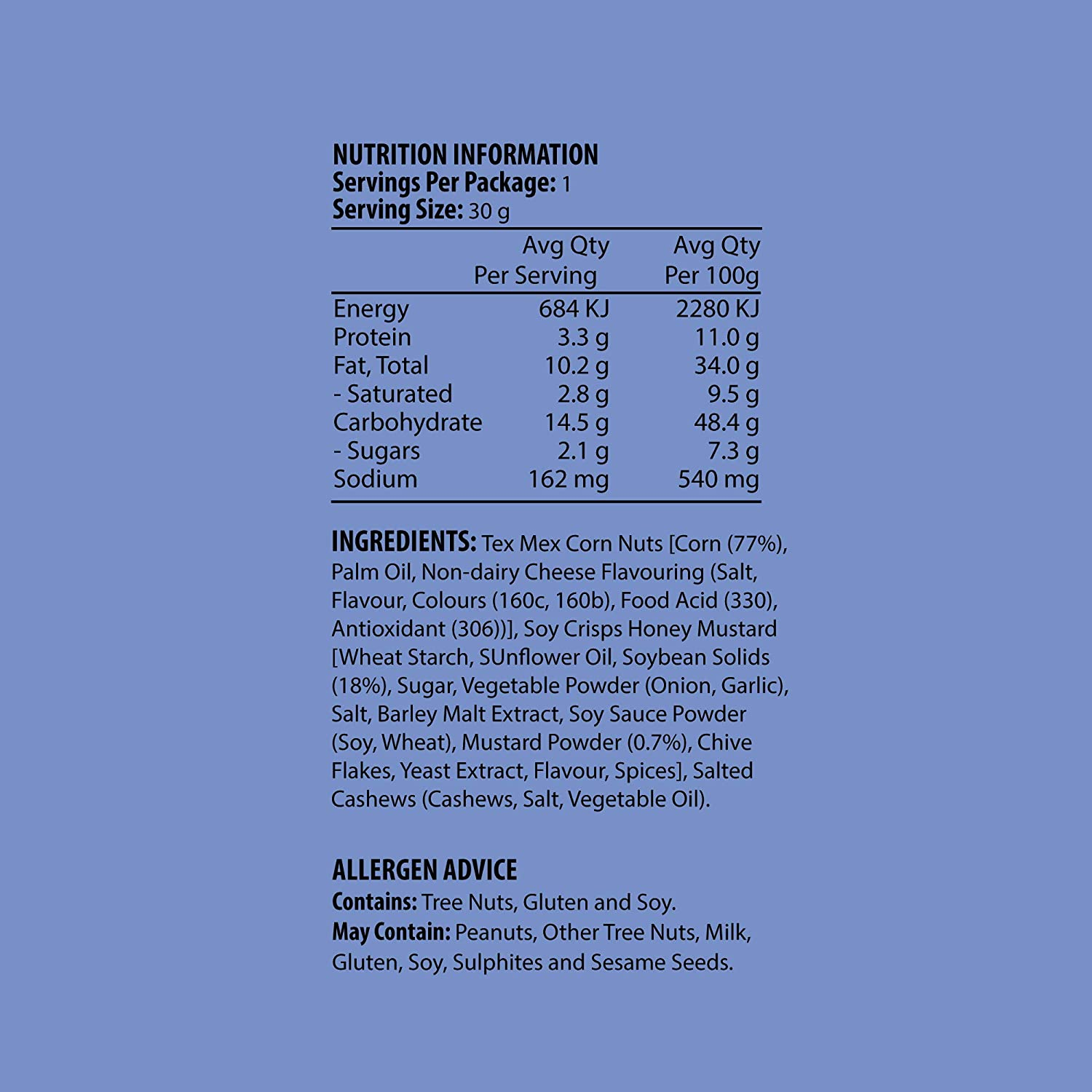 NUTRITION INFORMATION
Servings Per Package: 1
Serving Size: 30 g

|  | Avg Qty Per Serving | Avg Qty Per 100g |
|---|---|---|
| Energy | 684 KJ | 2280 KJ |
| Protein | 3.3 g | 11.0 g |
| Fat, Total | 10.2 g | 34.0 g |
| - Saturated | 2.8 g | 9.5 g |
| Carbohydrate | 14.5 g | 48.4 g |
| - Sugars | 2.1 g | 7.3 g |
| Sodium | 162 mg | 540 mg |

INGREDIENTS: Tex Mex Corn Nuts [Corn (77%), Palm Oil, Non-dairy Cheese Flavouring (Salt, Flavour, Colours (160c, 160b), Food Acid (330), Antioxidant (306))], Soy Crisps Honey Mustard [Wheat Starch, SUnflower Oil, Soybean Solids (18%), Sugar, Vegetable Powder (Onion, Garlic), Salt, Barley Malt Extract, Soy Sauce Powder (Soy, Wheat), Mustard Powder (0.7%), Chive Flakes, Yeast Extract, Flavour, Spices], Salted Cashews (Cashews, Salt, Vegetable Oil).

ALLERGEN ADVICE
Contains: Tree Nuts, Gluten and Soy.
May Contain: Peanuts, Other Tree Nuts, Milk, Gluten, Soy, Sulphites and Sesame Seeds.